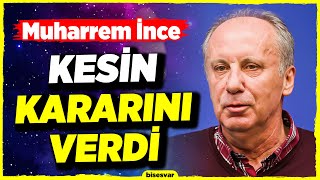 Muharrem İnce

KESİN KARARINI VERDİ

bisesvar